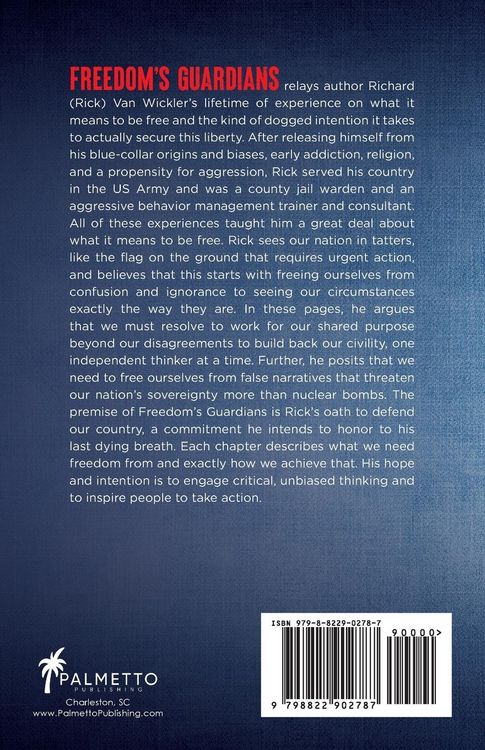 FREEDOM'S GUARDIANS relays author Richard (Rick) Van Wickler's lifetime of experience on what it means to be free and the kind of dogged intention it takes to actually secure this liberty. After releasing himself from his blue-collar origins and biases, early addiction, religion, and a propensity for aggression, Rick served his country in the US Army and was a county jail warden and an aggressive behavior management trainer and consultant. All of these experiences taught him a great deal about what it means to be free. Rick sees our nation in tatters, like the flag on the ground that requires urgent action, and believes that this starts with freeing ourselves from confusion and ignorance to seeing our circumstances exactly the way they are. In these pages, he argues that we must resolve to work for our shared purpose beyond our disagreements to build back our civility, one independent thinker at a time. Further, he posits that we need to free ourselves from false narratives that threaten our nation's sovereignty more than nuclear bombs. The premise of Freedom's Guardians is Rick's oath to defend our country, a commitment he intends to honor to his last dying breath. Each chapter describes what we need freedom from and exactly how we achieve that. His hope and intention is to engage critical, unbiased thinking and to inspire people to take action.

PALMETTO
PUBLISHING
Charleston, SC
www.PalmettoPublishing.com

ISBN 979-8-8229-0278-7
90000>
9 798822 902787